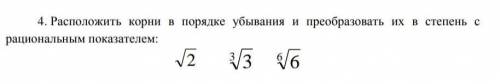 4. Расположить корни в порядке убывания и преобразовать их в степень с рациональным показателем:

$\sqrt{2}$ $\sqrt[3]{3}$ $\sqrt[6]{6}$